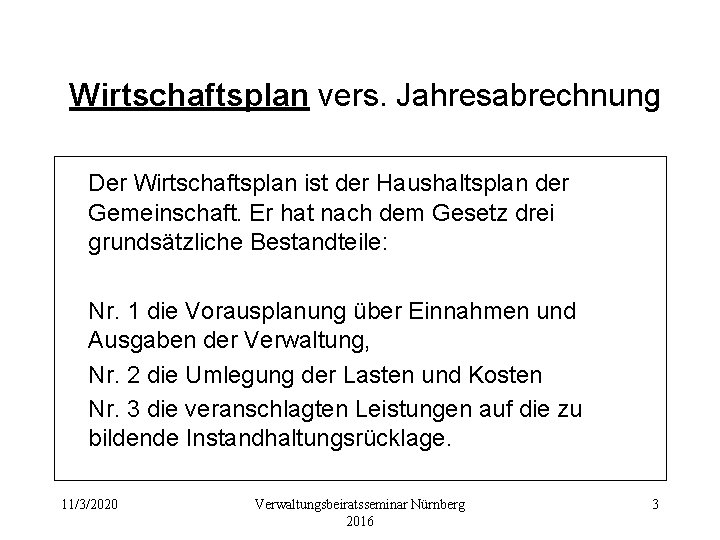 Wirtschaftsplan vers. Jahresabrechnung

Der Wirtschaftsplan ist der Haushaltsplan der Gemeinschaft. Er hat nach dem Gesetz drei grundsätzliche Bestandteile:

Nr. 1 die Vorausplanung über Einnahmen und Ausgaben der Verwaltung,

Nr. 2 die Umlegung der Lasten und Kosten

Nr. 3 die veranschlagten Leistungen auf die zu bildende Instandhaltungsrücklage.

11/3/2020

Verwaltungsbeiratsseminar Nürnberg 2016

3